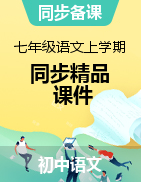 同步备课

七年级语文上学期

同步精品课件

初中语文